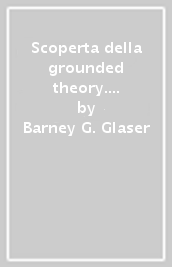 Scoperta della grounded theory....
by
Barney G. Glaser